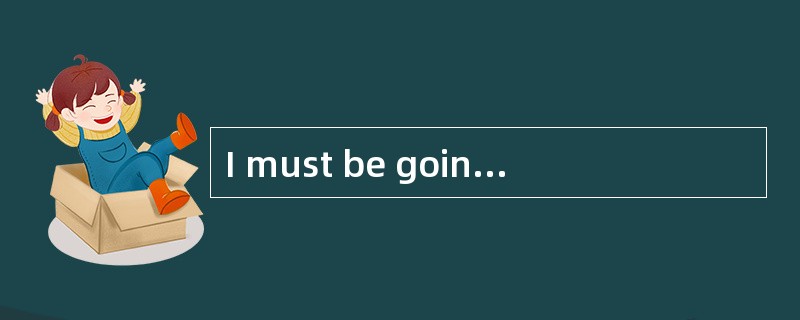 I must be goin…